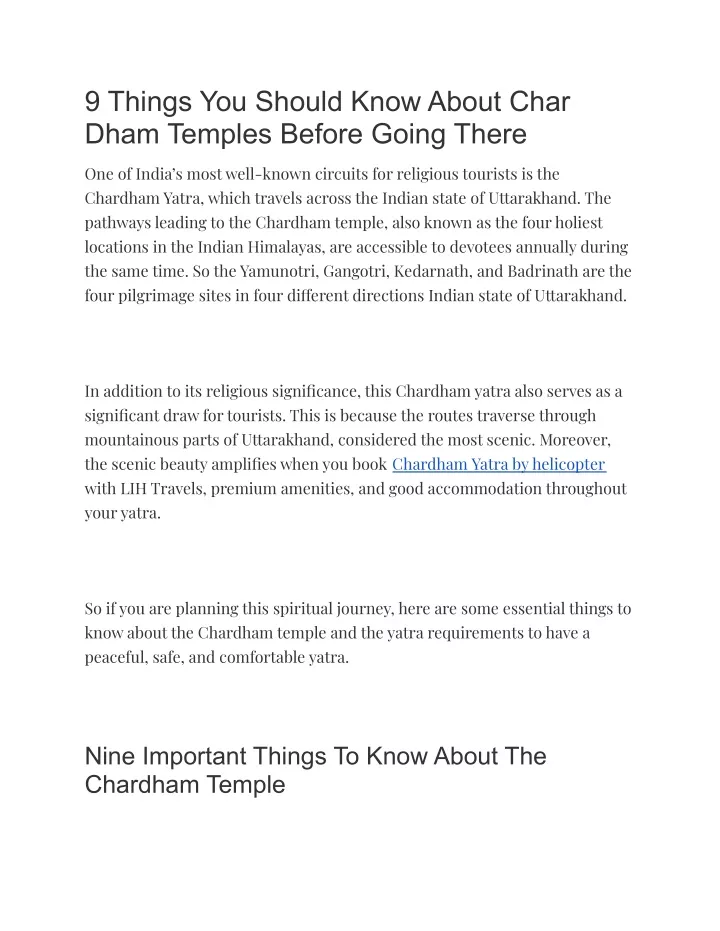 9 Things You Should Know About Char Dham Temples Before Going There

One of India's most well-known circuits for religious tourists is the Chardham Yatra, which travels across the Indian state of Uttarakhand. The pathways leading to the Chardham temple, also known as the four holiest locations in the Indian Himalayas, are accessible to devotees annually during the same time. So the Yamunotri, Gangotri, Kedarnath, and Badrinath are the four pilgrimage sites in four different directions Indian state of Uttarakhand.

In addition to its religious significance, this Chardham yatra also serves as a significant draw for tourists. This is because the routes traverse through mountainous parts of Uttarakhand, considered the most scenic. Moreover, the scenic beauty amplifies when you book Chardham Yatra by helicopter with LIH Travels, premium amenities, and good accommodation throughout your yatra.

So if you are planning this spiritual journey, here are some essential things to know about the Chardham temple and the yatra requirements to have a peaceful, safe, and comfortable yatra.

Nine Important Things To Know About The Chardham Temple